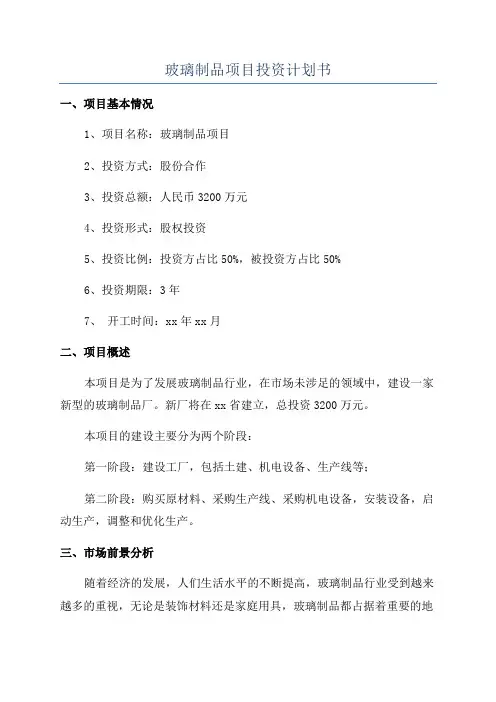 玻璃制品项目投资计划书

一、项目基本情况

1、项目名称：玻璃制品项目

2、投资方式：股份合作

3、投资总额：人民币 3200 万元

4、投资形式：股权投资

5、投资比例：投资方占比 50%，被投资方占比 50%

6、投资期限：3 年

7、 开工时间：xx 年 xx 月

二、项目概述

本项目是为了发展玻璃制品行业，在市场未涉足的领域中，建设一家新型的玻璃制品厂。新厂将在 xx 省建立，总投资 3200 万元。

本项目的建设主要分为两个阶段：

第一阶段：建设工厂，包括土建、机电设备、生产线等；

第二阶段：购买原材料、采购生产线、采购机电设备，安装设备，启动生产，调整和优化生产。

三、市场前景分析

随着经济的发展，人们生活水平的不断提高，玻璃制品行业受到越来越多的重视，无论是装饰材料还是家庭用具，玻璃制品都占据着重要的地